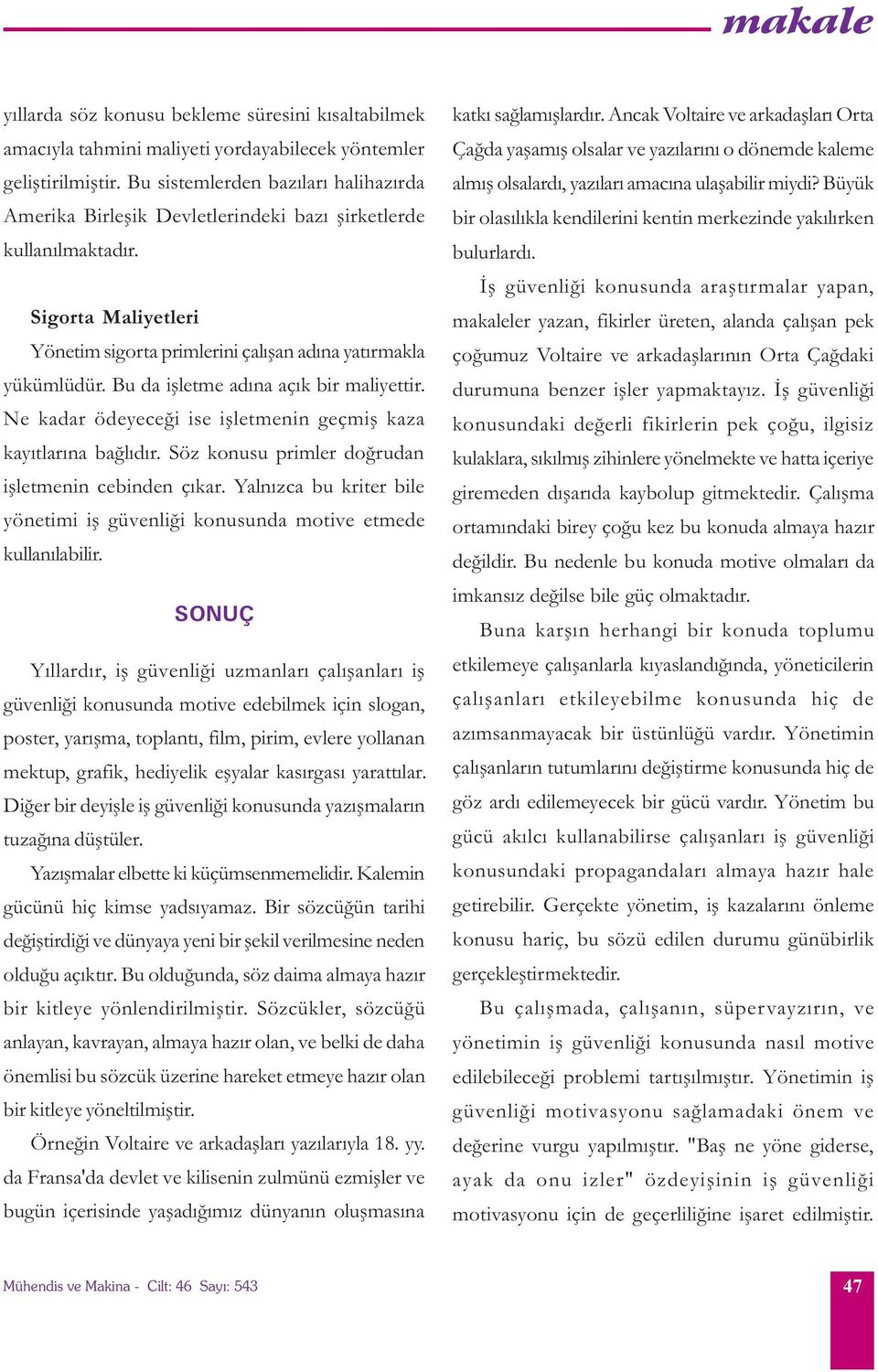 makale

yıllarda söz konusu bekleme süresini kısaltabilmek amacıyla tahmini maliyeti yordayabilecek yöntemler geliştirilmiştir. Bu sistemlerden bazıları halihazırda Amerika Birleşik Devletlerindeki bazı şirketlerde kullanılmaktadır.

Sigorta Maliyetleri

Yönetim sigorta primlerini çalışan adına yatırmakla yükümlüdür. Bu da işletme adına açık bir maliyettir. Ne kadar ödeyeceği ise işletmenin geçmiş kaza kayıtlarına bağlıdır. Söz konusu primler doğrudan işletmenin cebinden çıkar. Yalnızca bu kriter bile yönetimi iş güvenliği konusunda motive etmede kullanılabilir.

SONUÇ

Yıllardır, iş güvenliği uzmanları çalışanları iş güvenliği konusunda motive edebilmek için slogan, poster, yarışma, toplantı, film, pirim, evlere yollanan mektup, grafik, hediyelik eşyalar kasırgası yarattılar. Diğer bir deyişle iş güvenliği konusunda yazışmaların tuzağına düştüler.

Yazışmalar elbette ki küçümsenmemelidir. Kalemin gücünü hiç kimse yadsıyamaz. Bir sözcüğün tarihi değiştirdiği ve dünyaya yeni bir şekil verilmesine neden olduğu açıktır. Bu olduğunda, söz daima almaya hazır bir kitleye yönlendirilmiştir. Sözcükler, sözcüğü anlayan, kavrayan, almaya hazır olan, ve belki de daha önemlisi bu sözcük üzerine hareket etmeye hazır olan bir kitleye yöneltilmiştir.

Örneğin Voltaire ve arkadaşları yazılarıyla 18. yy. da Fransa'da devlet ve kilisenin zulmünü ezmişler ve bugün içerisinde yaşadığımız dünyanın oluşmasına katkı sağlamışlardır. Ancak Voltaire ve arkadaşları Orta Çağda yaşamış olsalar ve yazılarını o dönemde kaleme almış olsalardı, yazıları amacına ulaşabilir miydi? Büyük bir olasılıkla kendilerini kentin merkezinde yakılırken bulurlardı.

İş güvenliği konusunda araştırmalar yapan, makaleler yazan, fikirler üreten, alanda çalışan pek çoğumuz Voltaire ve arkadaşlarının Orta Çağdaki durumuna benzer işler yapmaktayız. İş güvenliği konusundaki değerli fikirlerin pek çoğu, ilgisiz kulaklara, sıkılmış zihinlere yönelmekte ve hatta içeriye giremeden dışarıda kaybolup gitmektedir. Çalışma ortamındaki birey çoğu kez bu konuda almaya hazır değildir. Bu nedenle bu konuda motive olmaları da imkansız değilse bile güç olmaktadır.

Buna karşın herhangi bir konuda toplumu etkilemeye çalışanlarla kıyaslandığında, yöneticilerin çalışanları etkileyebilme konusunda hiç de azımsanmayacak bir üstünlüğü vardır. Yönetimin çalışanların tutumlarını değiştirme konusunda hiç de göz ardı edilemeyecek bir gücü vardır. Yönetim bu gücü akılcı kullanabilirse çalışanları iş güvenliği konusundaki propagandaları almaya hazır hale getirebilir. Gerçekte yönetim, iş kazalarını önleme konusu hariç, bu sözü edilen durumu günübirlik gerçekleştirmektedir.

Bu çalışmada, çalışanın, süpervayzırın, ve yönetimin iş güvenliği konusunda nasıl motive edilebileceği problemi tartışılmıştır. Yönetimin iş güvenliği motivasyonu sağlamadaki önem ve değerine vurgu yapılmıştır. "Baş ne yöne giderse, ayak da onu izler" özdeyişinin iş güvenliği motivasyonu için de geçerliliğine işaret edilmiştir.

Mühendis ve Makina - Cilt: 46 Sayı: 543

47